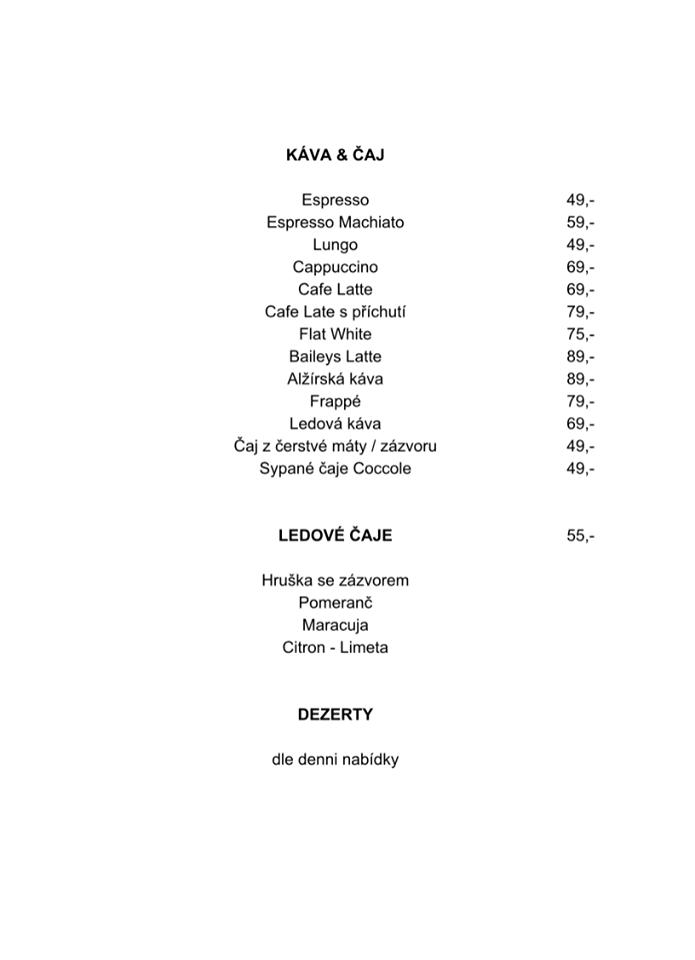 KÁVA & ČAJ

Espresso 49,-
Espresso Machiato 59,-
Lungo 49,-
Cappuccino 69,-
Cafe Latte 69,-
Cafe Late s příchutí 79,-
Flat White 75,-
Baileys Latte 89,-
Alžírská káva 89,-
Frappé 79,-
Ledová káva 69,-
Čaj z čerstvé máty / zázvoru 49,-
Sypané čaje Coccole 49,-

LEDOVÉ ČAJE 55,-

Hruška se zázvorem
Pomeranč
Maracuja
Citron - Limeta

DEZERTY

dle denni nabídky